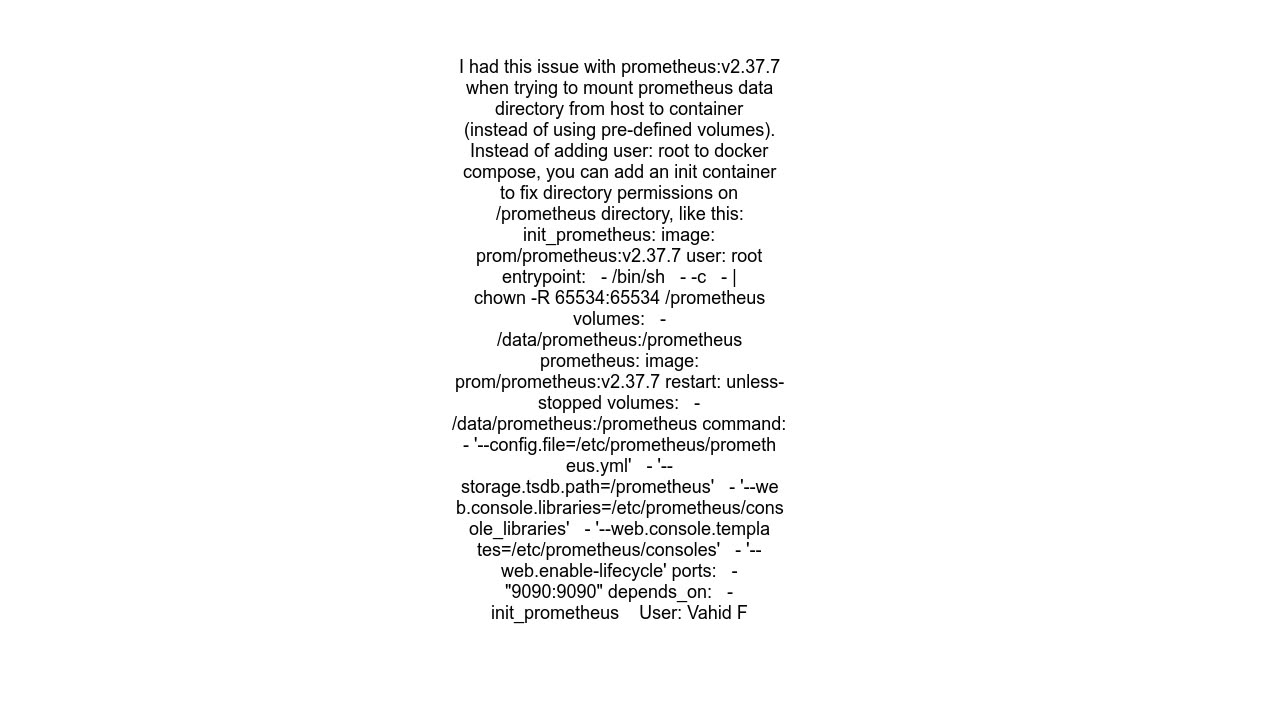 I had this issue with prometheus:v2.37.7 when trying to mount prometheus data directory from host to container (instead of using pre-defined volumes). Instead of adding user: root to docker compose, you can add an init container to fix directory permissions on /prometheus directory, like this: init_prometheus: image: prom/prometheus:v2.37.7 user: root entrypoint: - /bin/sh - -c - | chown -R 65534:65534 /prometheus volumes: - /data/prometheus:/prometheus prometheus: image: prom/prometheus:v2.37.7 restart: unless-stopped volumes: - /data/prometheus:/prometheus command: - '--config.file=/etc/prometheus/prometheus.yml' - '--storage.tsdb.path=/prometheus' - '--web.console.libraries=/etc/prometheus/console_libraries' - '--web.console.templates=/etc/prometheus/consoles' - '--web.enable-lifecycle' ports: - "9090:9090" depends_on: - init_prometheus User: Vahid F